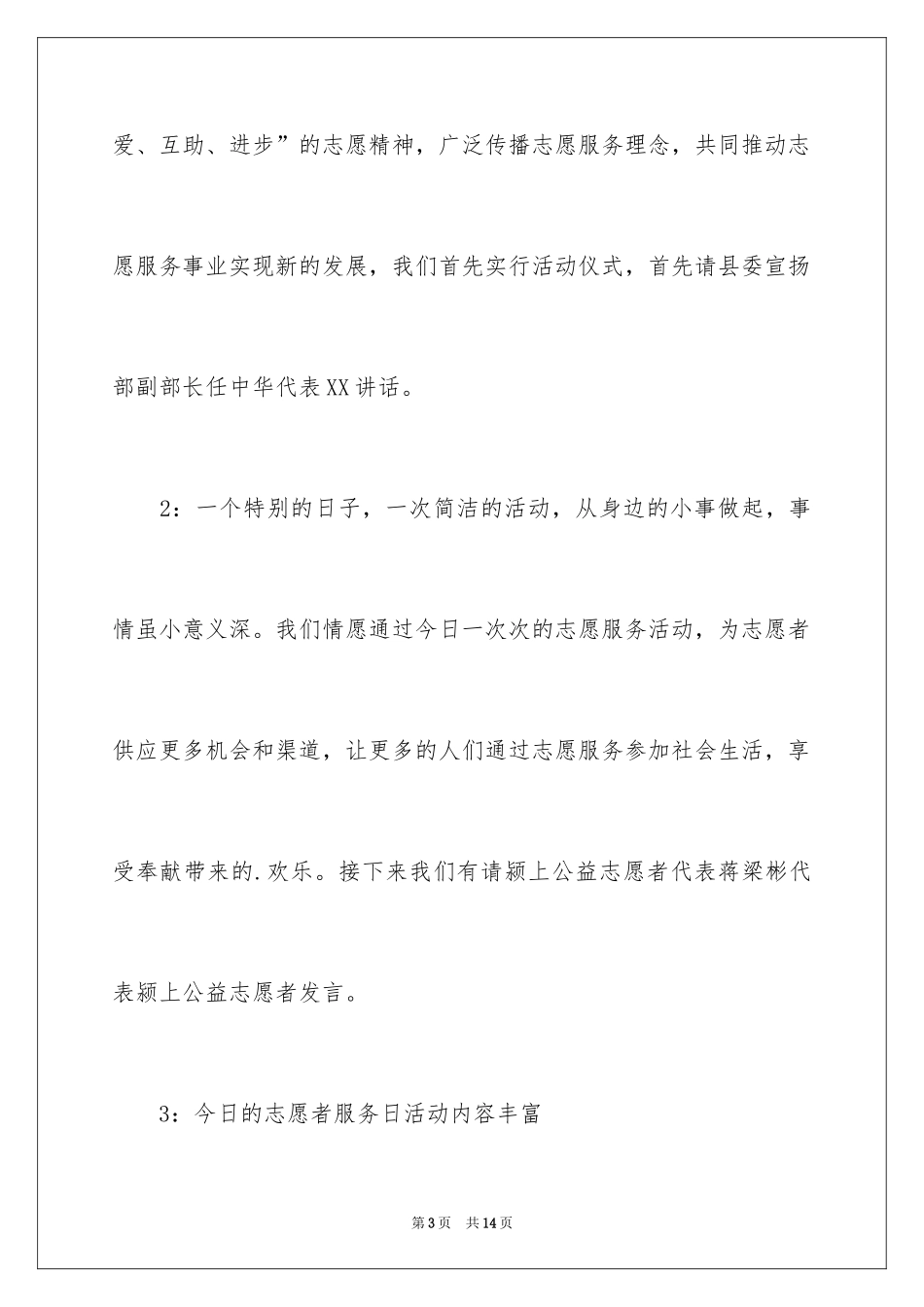 爱、互助、进步”的志愿精神，广泛传播志愿服务理念，共同推动志愿服务事业实现新的发展，我们首先实行活动仪式，首先请县委宣扬部副部长任中华代表XX讲话。

2：一个特别的日子，一次简洁的活动，从身边的小事做起，事情虽小意义深。我们情愿通过今日一次次的志愿服务活动，为志愿者供应更多机会和渠道，让更多的人们通过志愿服务参加社会生活，享受奉献带来的.欢乐。接下来我们有请颍上公益志愿者代表蒋梁彬代表颍上公益志愿者发言。

3：今日的志愿者服务日活动内容丰富

第3页 共14页